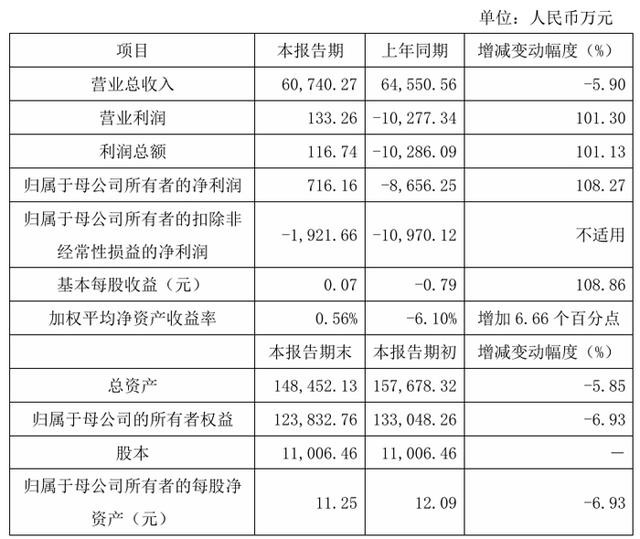 单位：人民币万元

| 项目 | 本报告期 | 上年同期 | 增减变动幅度（%） |
|---|---|---|---|
| 营业总收入 | 60,740.27 | 64,550.56 | -5.90 |
| 营业利润 | 133.26 | -10,277.34 | 101.30 |
| 利润总额 | 116.74 | -10,286.09 | 101.13 |
| 归属于母公司所有者的净利润 | 716.16 | -8,656.25 | 108.27 |
| 归属于母公司所有者的扣除非经常性损益的净利润 | -1,921.66 | -10,970.12 | 不适用 |
| 基本每股收益（元） | 0.07 | -0.79 | 108.86 |
| 加权平均净资产收益率 | 0.56% | -6.10% | 增加 6.66 个百分点 |
|  | 本报告期末 | 本报告期初 | 增减变动幅度（%） |
| 总资产 | 148,452.13 | 157,678.32 | -5.85 |
| 归属于母公司的所有者权益 | 123,832.76 | 133,048.26 | -6.93 |
| 股本 | 11,006.46 | 11,006.46 | — |
| 归属于母公司所有者的每股净资产（元） | 11.25 | 12.09 | -6.93 |